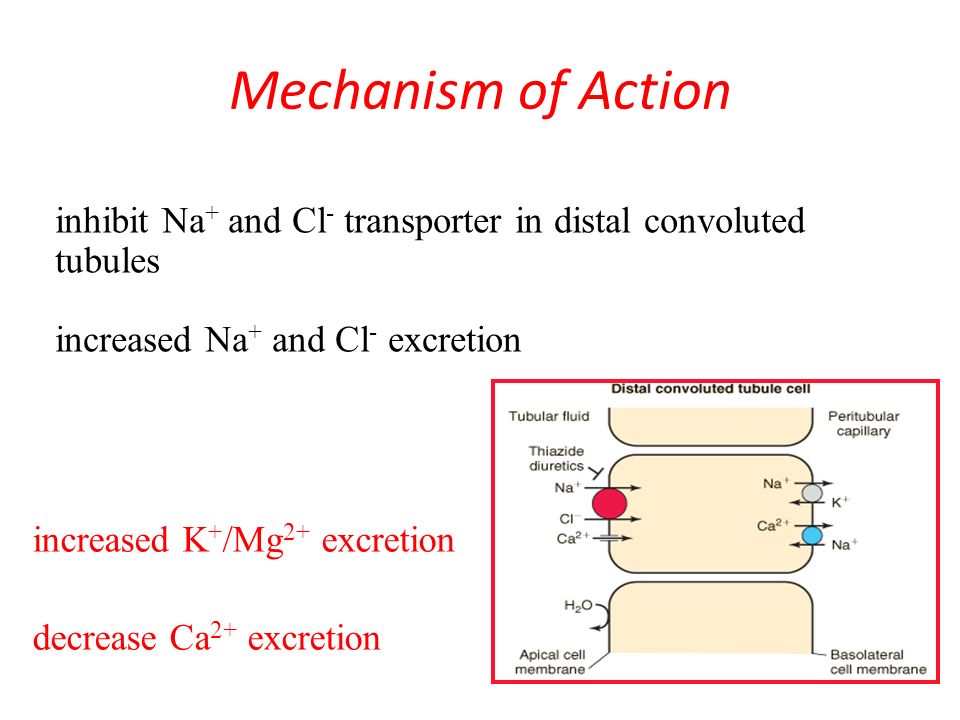 Mechanism of Action

inhibit $Na^+$ and $Cl^-$ transporter in distal convoluted tubules

increased $Na^+$ and $Cl^-$ excretion

increased $K^+/Mg^{2+}$ excretion

decrease $Ca^{2+}$ excretion

Distal convoluted tubule cell

Tubular fluid

Peritubular capillary

Thiazide diuretics

$Na^+$

$Cl^-$

$Ca^{2+}$

$Na^+$

$K^+$

$Ca^{2+}$

$Na^+$

$H_2O$

Apical cell membrane

Basolateral cell membrane